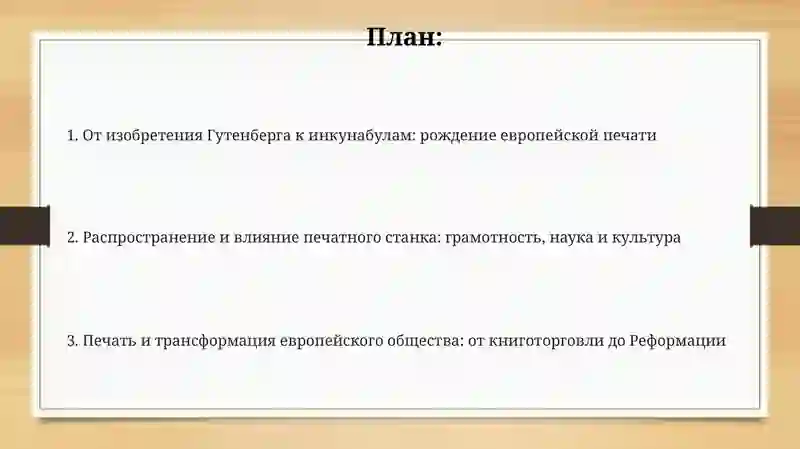 План:

1. От изобретения Гутенберга к инкунабулам: рождение европейской печати

2. Распространение и влияние печатного станка: грамотность, наука и культура

3. Печать и трансформация европейского общества: от книготорговли до Реформации